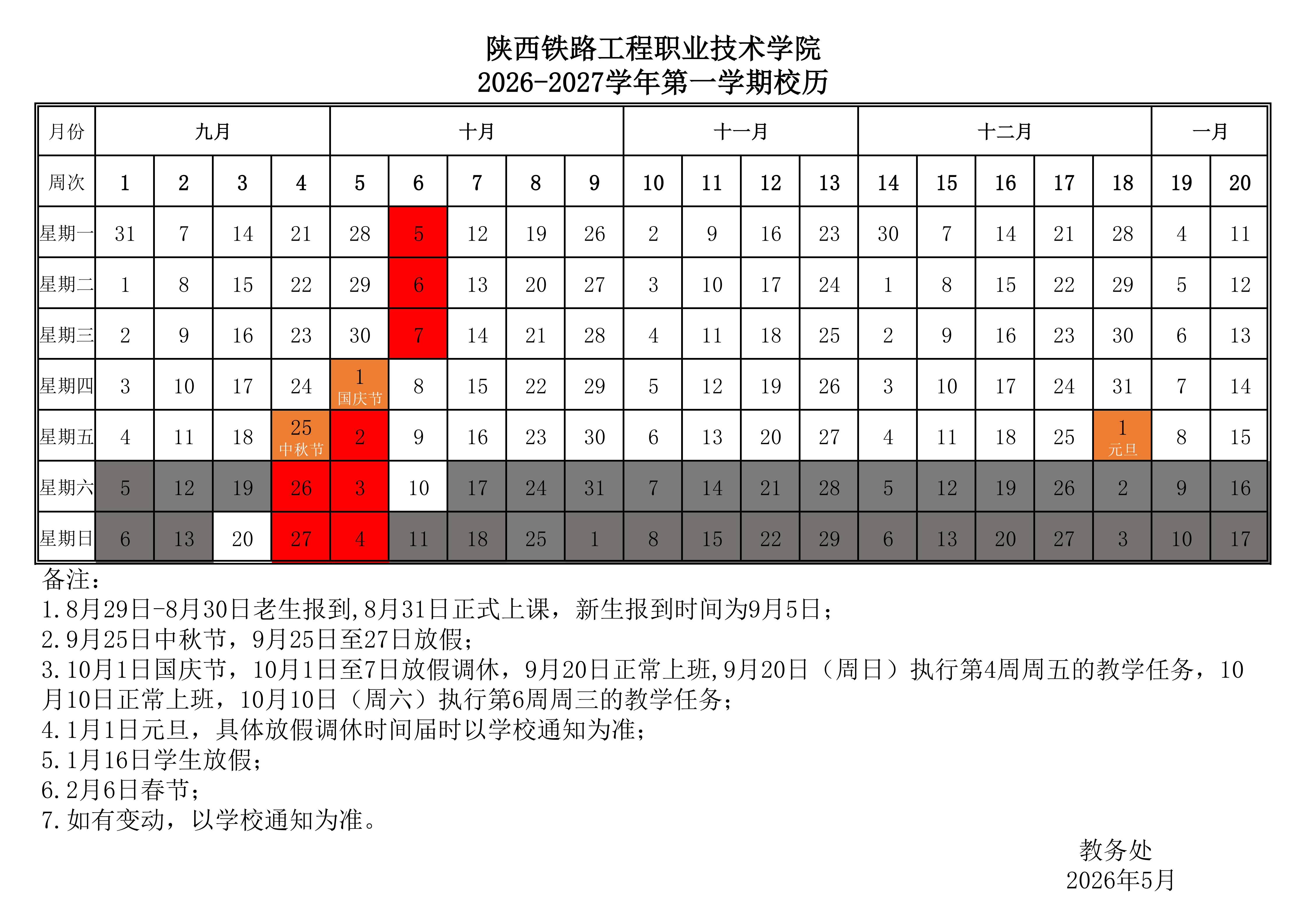 陕西铁路工程职业技术学院
2026-2027学年第一学期校历

| 月份 | 九月 | | | | 十月 | | | | | 十一月 | | | | 十二月 | | | | | 一月 | |
|---|---|---|---|---|---|---|---|---|---|---|---|---|---|---|---|---|---|---|---|---|
| 周次 | 1 | 2 | 3 | 4 | 5 | 6 | 7 | 8 | 9 | 10 | 11 | 12 | 13 | 14 | 15 | 16 | 17 | 18 | 19 | 20 |
| 星期一 | 31 | 7 | 14 | 21 | 28 | 5 | 12 | 19 | 26 | 2 | 9 | 16 | 23 | 30 | 7 | 14 | 21 | 28 | 4 | 11 |
| 星期二 | 1 | 8 | 15 | 22 | 29 | 6 | 13 | 20 | 27 | 3 | 10 | 17 | 24 | 1 | 8 | 15 | 22 | 29 | 5 | 12 |
| 星期三 | 2 | 9 | 16 | 23 | 30 | 7 | 14 | 21 | 28 | 4 | 11 | 18 | 25 | 2 | 9 | 16 | 23 | 30 | 6 | 13 |
| 星期四 | 3 | 10 | 17 | 24 | 1 国庆节 | 8 | 15 | 22 | 29 | 5 | 12 | 19 | 26 | 3 | 10 | 17 | 24 | 31 | 7 | 14 |
| 星期五 | 4 | 11 | 18 | 25 中秋节 | 2 | 9 | 16 | 23 | 30 | 6 | 13 | 20 | 27 | 4 | 11 | 18 | 25 | 1 元旦 | 8 | 15 |
| 星期六 | 5 | 12 | 19 | 26 | 3 | 10 | 17 | 24 | 31 | 7 | 14 | 21 | 28 | 5 | 12 | 19 | 26 | 2 | 9 | 16 |
| 星期日 | 6 | 13 | 20 | 27 | 4 | 11 | 18 | 25 | 1 | 8 | 15 | 22 | 29 | 6 | 13 | 20 | 27 | 3 | 10 | 17 |

备注：
1.8月29日-8月30日老生报到,8月31日正式上课，新生报到时间为9月5日；
2.9月25日中秋节，9月25日至27日放假；
3.10月1日国庆节，10月1日至7日放假调休，9月20日正常上班,9月20日（周日）执行第4周周五的教学任务，10月10日正常上班，10月10日（周六）执行第6周周三的教学任务；
4.1月1日元旦，具体放假调休时间届时以学校通知为准；
5.1月16日学生放假；
6.2月6日春节；
7.如有变动，以学校通知为准。

教务处
2026年5月